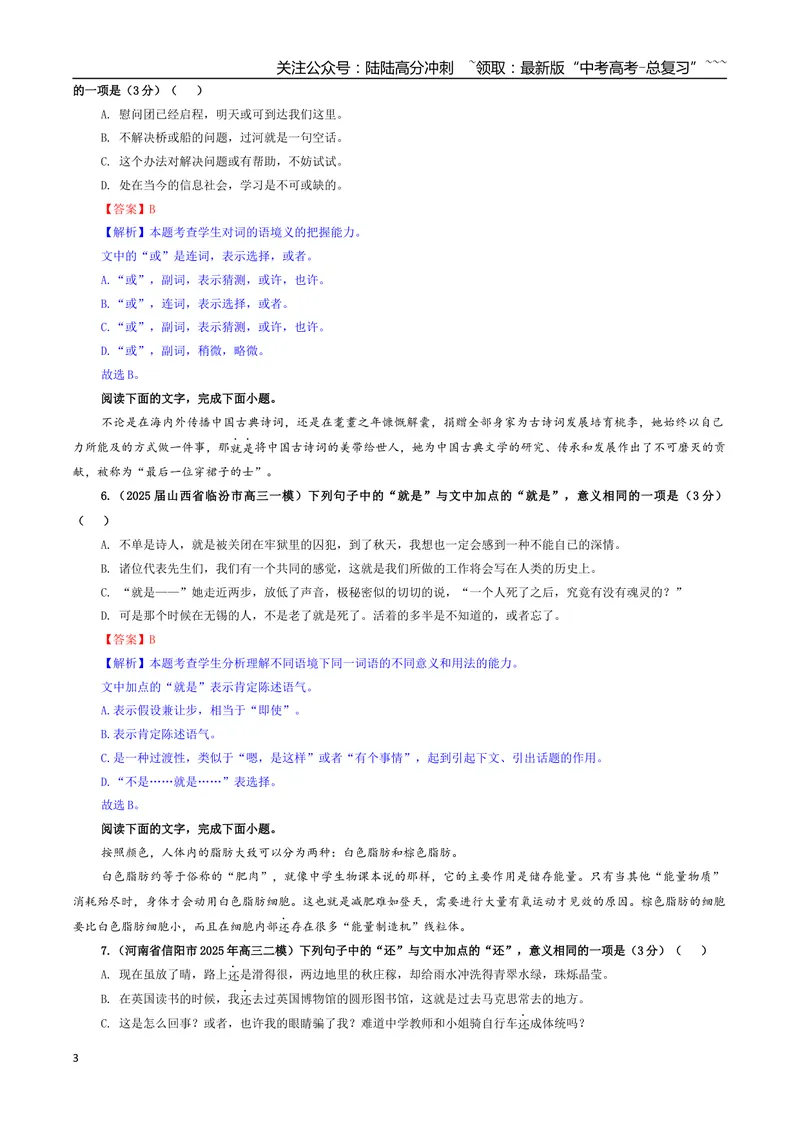 关注公众号：陆陆高分冲刺 ~领取：最新版“中考高考-总复习”~~~

的一项是（3分）（ ）

A. 慰问团已经启程，明天或可到达我们这里。

B. 不解决桥或船的问题，过河就是一句空话。

C. 这个办法对解决问题或有帮助，不妨试试。

D. 处在当今的信息社会，学习是不可或缺的。

【答案】B

【解析】本题考查学生对词的语境义的把握能力。

文中的“或”是连词，表示选择，或者。

A.“或”，副词，表示猜测，或许，也许。

B.“或”，连词，表示选择，或者。

C.“或”，副词，表示猜测，或许，也许。

D.“或”，副词，稍微，略微。

故选B。

阅读下面的文字，完成下面小题。

不论是在海内外传播中国古典诗词，还是在耄耋之年慷慨解囊，捐赠全部身家为古诗词发展培育桃李，她始终以自己力所能及的方式做一件事，那就是将中国古诗词的美带给世人，她为中国古典文学的研究、传承和发展作出了不可磨灭的贡献，被称为“最后一位穿裙子的士”。

6.（2025届山西省临汾市高三一模）下列句子中的“就是”与文中加点的“就是”，意义相同的一项是（3分）（ ）

A. 不单是诗人，就是被关闭在牢狱里的囚犯，到了秋天，我想也一定会感到一种不能自已的深情。

B. 诸位代表先生们，我们有一个共同的感觉，这就是我们所做的工作将会写在人类的历史上。

C. “就是——”她走近两步，放低了声音，极秘密似的切切的说，“一个人死了之后，究竟有没有魂灵的？”

D. 可是那个时候在无锡的人，不是老了就是死了。活着的多半是不知道的，或者忘了。

【答案】B

【解析】本题考查学生分析理解不同语境下同一词语的不同意义和用法的能力。

文中加点的“就是”表示肯定陈述语气。

A.表示假设兼让步，相当于“即使”。

B.表示肯定陈述语气。

C.是一种过渡性，类似于“嗯，是这样”或者“有个事情”，起到引起下文、引出话题的作用。

D.“不是……就是……”表选择。

故选B。

阅读下面的文字，完成下面小题。

按照颜色，人体内的脂肪大致可以分为两种：白色脂肪和棕色脂肪。

白色脂肪约等于俗称的“肥肉”，就像中学生物课本说的那样，它的主要作用是储存能量。只有当其他“能量物质”消耗殆尽时，身体才会动用白色脂肪细胞。这也就是减肥难如登天，需要进行大量有氧运动才见效的原因。棕色脂肪的细胞要比白色脂肪细胞小，而且在细胞内部还存在很多“能量制造机”线粒体。

7.（河南省信阳市2025年高三二模）下列句子中的“还”与文中加点的“还”，意义相同的一项是（3分）（ ）

A. 现在虽放了晴，路上还是滑得很，两边地里的秋庄稼，却给雨水冲洗得青翠水绿，珠烁晶莹。

B. 在英国读书的时候，我还去过英国博物馆的圆形图书馆，这就是过去马克思常去的地方。

C. 这是怎么回事？或者，也许我的眼睛骗了我？难道中学教师和小姐骑自行车还成体统吗？

3